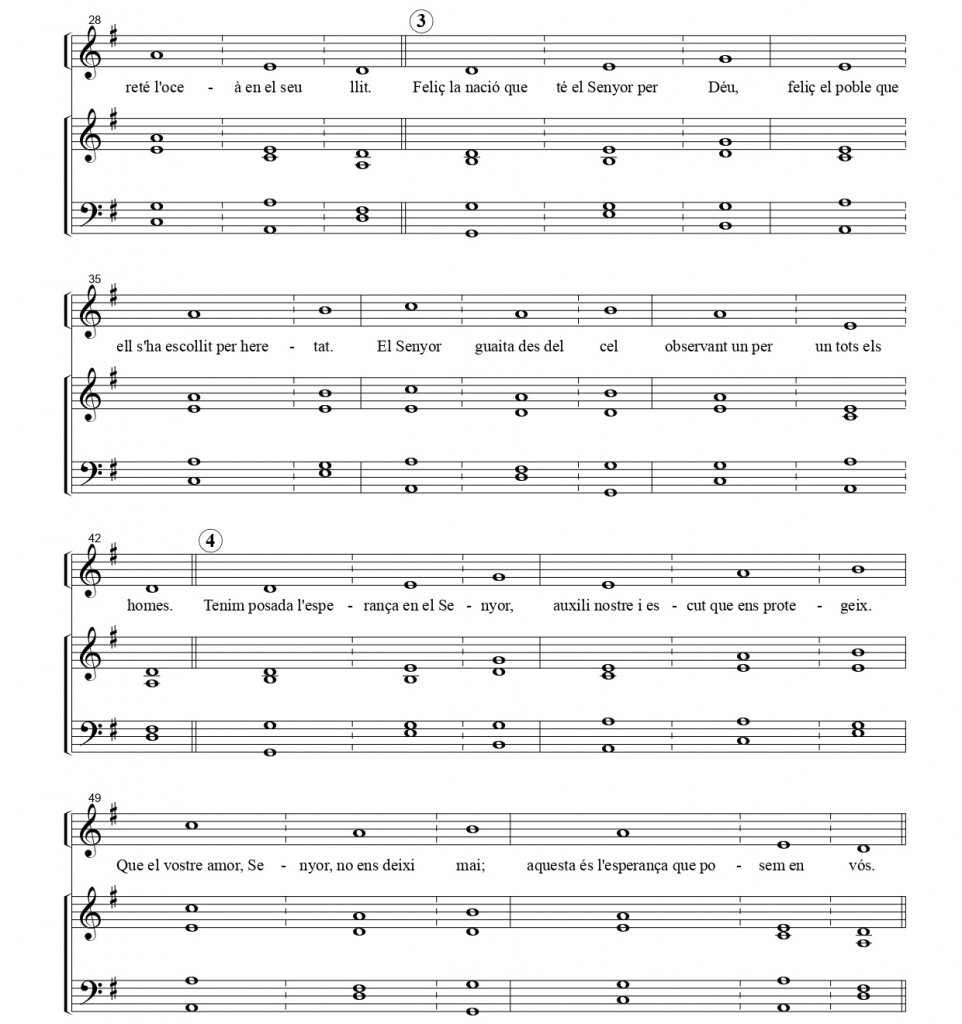 28

3

reté l'oce - à en el seu llit. Feliç la nació que té el Senyor per Déu, feliç el poble que

35

ell s'ha escollit per here - tat. El Senyor guaita des del cel observant un per un tots els

42

4

homes. Tenim posada l'espe - rança en el Se - nyor, auxili nostre i es - cut que ens prote - geix.

49

Que el vostre amor, Se - nyor, no ens deixi mai; aquesta és l'esperança que po - sem en vós.